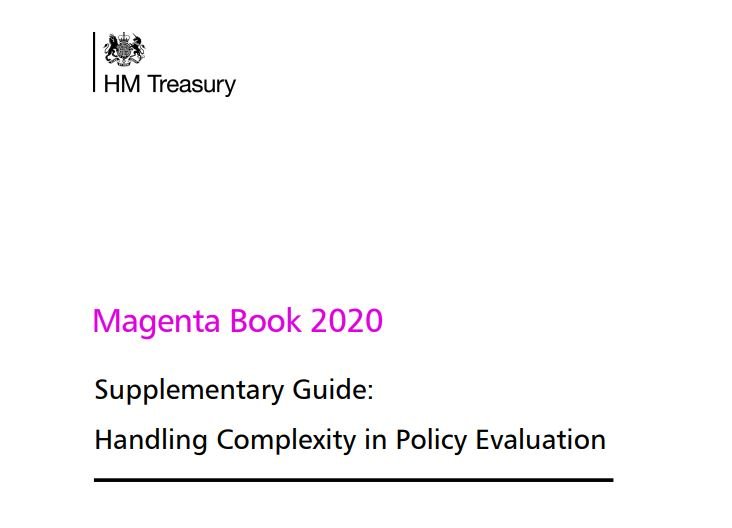 HM Treasury

Magenta Book 2020

Supplementary Guide:

Handling Complexity in Policy Evaluation